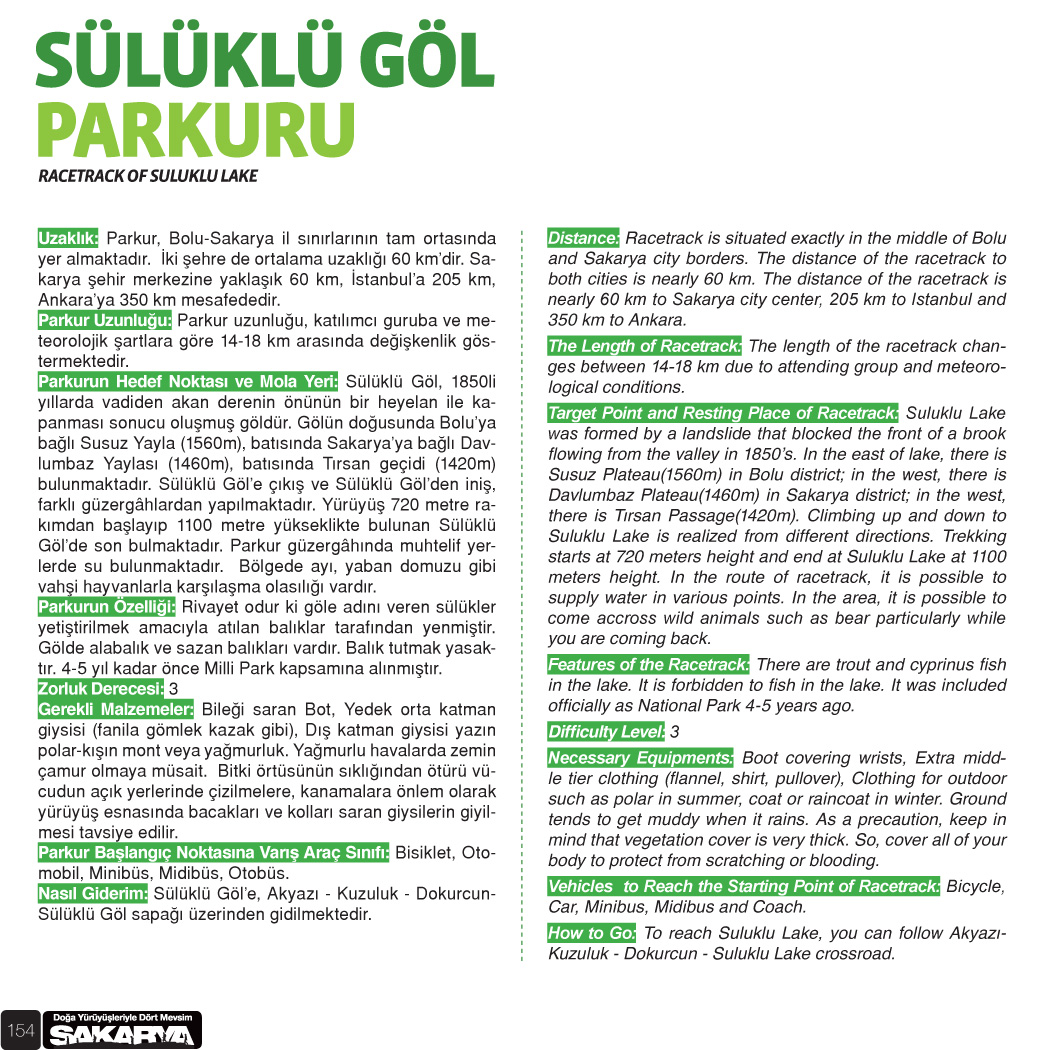 SÜLÜKLÜ GÖL PARKURU
RACETRACK OF SULUKLU LAKE

Uzaklık: Parkur, Bolu-Sakarya il sınırlarının tam ortasında yer almaktadır. İki şehre de ortalama uzaklığı 60 km'dir. Sakarya şehir merkezine yaklaşık 60 km, İstanbul'a 205 km, Ankara'ya 350 km mesafededir.
Parkur Uzunluğu: Parkur uzunluğu, katılımcı guruba ve meteorolojik şartlara göre 14-18 km arasında değişkenlik göstermektedir.
Parkurun Hedef Noktası ve Mola Yeri: Sülüklü Göl, 1850li yıllarda vadiden akan derenin önünün bir heyelan ile kapanması sonucu oluşmuş göldür. Gölün doğusunda Bolu'ya bağlı Susuz Yayla (1560m), batısında Sakarya'ya bağlı Davlumbaz Yaylası (1460m), batısında Tırsan geçidi (1420m) bulunmaktadır. Sülüklü Göl'e çıkış ve Sülüklü Göl'den iniş, farklı güzergâhlardan yapılmaktadır. Yürüyüş 720 metre rakımdan başlayıp 1100 metre yükseklikte bulunan Sülüklü Göl'de son bulmaktadır. Parkur güzergâhında muhtelif yerlerde su bulunmaktadır. Bölgede ayı, yaban domuzu gibi vahşi hayvanlarla karşılaşma olasılığı vardır.
Parkurun Özelliği: Rivayet odur ki göle adını veren sülükler yetiştirilmek amacıyla atılan balıklar tarafından yenmiştir. Gölde alabalık ve sazan balıkları vardır. Balık tutmak yasaktır. 4-5 yıl kadar önce Milli Park kapsamına alınmıştır.
Zorluk Derecesi: 3
Gerekli Malzemeler: Bileği saran Bot, Yedek orta katman giysisi (fanila gömlek kazak gibi), Dış katman giysisi yazın polar-kışın mont veya yağmurluk. Yağmurlu havalarda zemin çamur olmaya müsait. Bitki örtüsünün sıklığından ötürü vücudun açık yerlerinde çizilmelere, kanamalara önlem olarak yürüyüş esnasında bacakları ve kolları saran giysilerin giyilmesi tavsiye edilir.
Parkur Başlangıç Noktasına Varış Araç Sınıfı: Bisiklet, Otomobil, Minibüs, Midibüs, Otobüs.
Nasıl Giderim: Sülüklü Göl'e, Akyazı - Kuzuluk - Dokurcun-Sülüklü Göl sapağı üzerinden gidilmektedir.

Distance: Racetrack is situated exactly in the middle of Bolu and Sakarya city borders. The distance of the racetrack to both cities is nearly 60 km. The distance of the racetrack is nearly 60 km to Sakarya city center, 205 km to Istanbul and 350 km to Ankara.
The Length of Racetrack: The length of the racetrack changes between 14-18 km due to attending group and meteorological conditions.
Target Point and Resting Place of Racetrack: Suluklu Lake was formed by a landslide that blocked the front of a brook flowing from the valley in 1850's. In the east of lake, there is Susuz Plateau(1560m) in Bolu district; in the west, there is Davlumbaz Plateau(1460m) in Sakarya district; in the west, there is Tırsan Passage(1420m). Climbing up and down to Suluklu Lake is realized from different directions. Trekking starts at 720 meters height and end at Suluklu Lake at 1100 meters height. In the route of racetrack, it is possible to supply water in various points. In the area, it is possible to come accross wild animals such as bear particularly while you are coming back.
Features of the Racetrack: There are trout and cyprinus fish in the lake. It is forbidden to fish in the lake. It was included officially as National Park 4-5 years ago.
Difficulty Level: 3
Necessary Equipments: Boot covering wrists, Extra middle tier clothing (flannel, shirt, pullover), Clothing for outdoor such as polar in summer, coat or raincoat in winter. Ground tends to get muddy when it rains. As a precaution, keep in mind that vegetation cover is very thick. So, cover all of your body to protect from scratching or blooding.
Vehicles to Reach the Starting Point of Racetrack: Bicycle, Car, Minibus, Midibus and Coach.
How to Go: To reach Suluklu Lake, you can follow Akyazı-Kuzuluk - Dokurcun - Suluklu Lake crossroad.

154 Doğa Yürüyüşleriyle Dört Mevsim SAKARYA